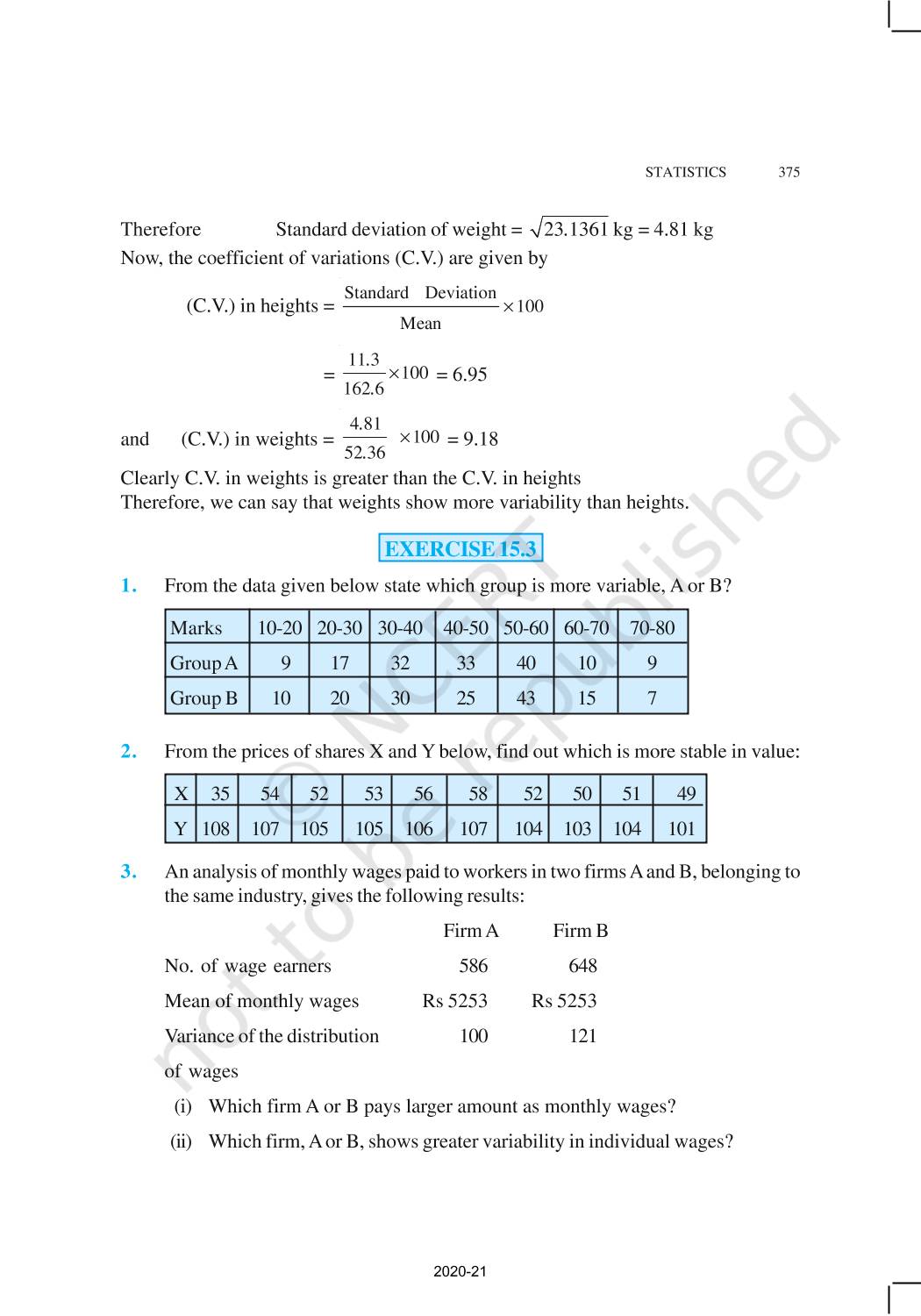 STATISTICS 375

Therefore Standard deviation of weight = $\sqrt{23.1361}$ kg = 4.81 kg

Now, the coefficient of variations (C.V.) are given by

(C.V.) in heights = $\frac{\text{Standard Deviation}}{\text{Mean}} \times 100$

$= \frac{11.3}{162.6} \times 100 = 6.95$

and (C.V.) in weights = $\frac{4.81}{52.36} \times 100 = 9.18$

Clearly C.V. in weights is greater than the C.V. in heights

Therefore, we can say that weights show more variability than heights.

EXERCISE 15.3

1. From the data given below state which group is more variable, A or B?

| Marks | 10-20 | 20-30 | 30-40 | 40-50 | 50-60 | 60-70 | 70-80 |
|---|---|---|---|---|---|---|---|
| Group A | 9 | 17 | 32 | 33 | 40 | 10 | 9 |
| Group B | 10 | 20 | 30 | 25 | 43 | 15 | 7 |

2. From the prices of shares X and Y below, find out which is more stable in value:

| X | 35 | 54 | 52 | 53 | 56 | 58 | 52 | 50 | 51 | 49 |
|---|---|---|---|---|---|---|---|---|---|---|
| Y | 108 | 107 | 105 | 105 | 106 | 107 | 104 | 103 | 104 | 101 |

3. An analysis of monthly wages paid to workers in two firms A and B, belonging to the same industry, gives the following results:

| | Firm A | Firm B |
|---|---|---|
| No. of wage earners | 586 | 648 |
| Mean of monthly wages | Rs 5253 | Rs 5253 |
| Variance of the distribution of wages | 100 | 121 |

(i) Which firm A or B pays larger amount as monthly wages?

(ii) Which firm, A or B, shows greater variability in individual wages?

© NCERT not to be republished

2020-21